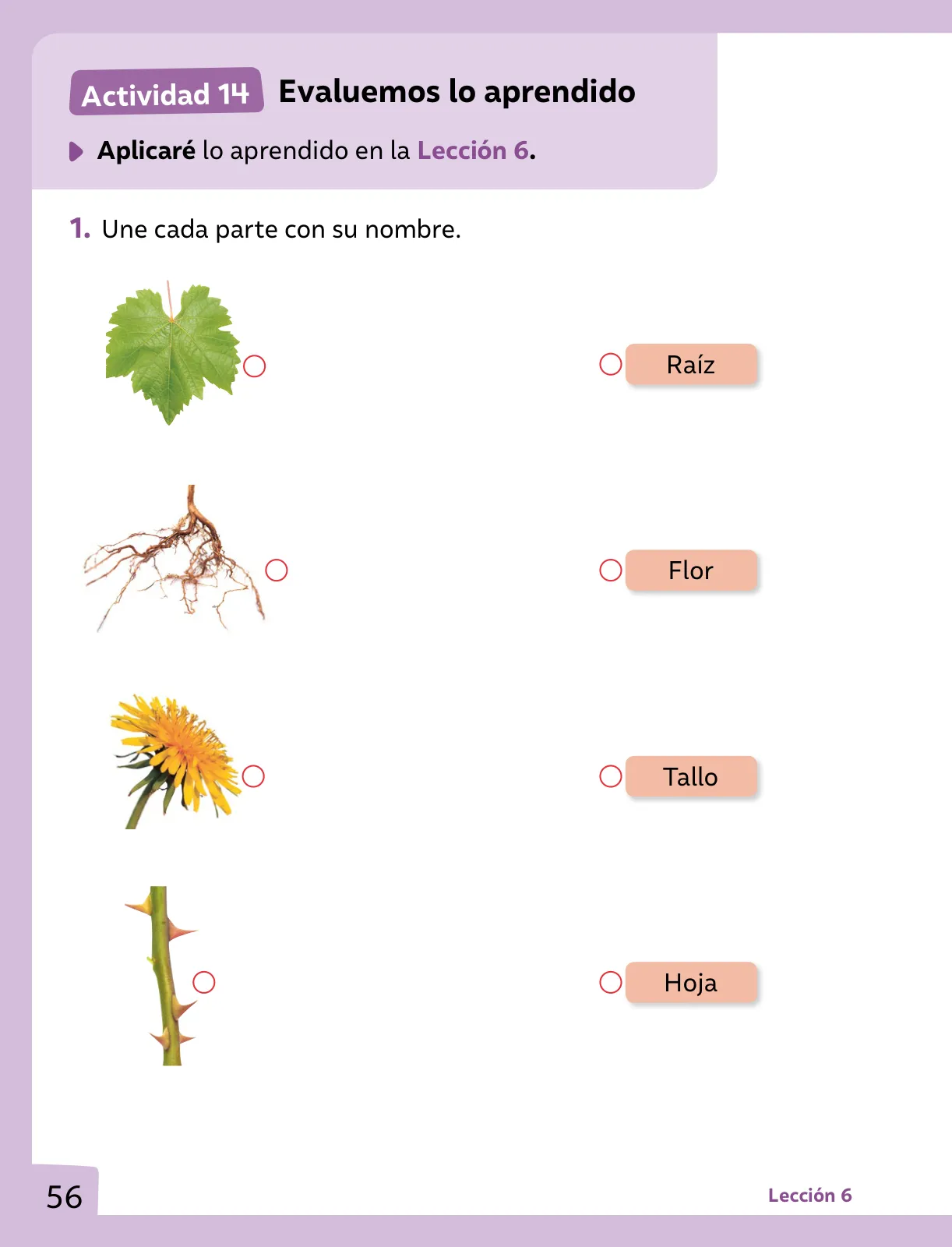 Actividad 14 Evaluemos lo aprendido

Aplicaré lo aprendido en la Lección 6.

1. Une cada parte con su nombre.

Raíz

Flor

Tallo

Hoja

56

Lección 6